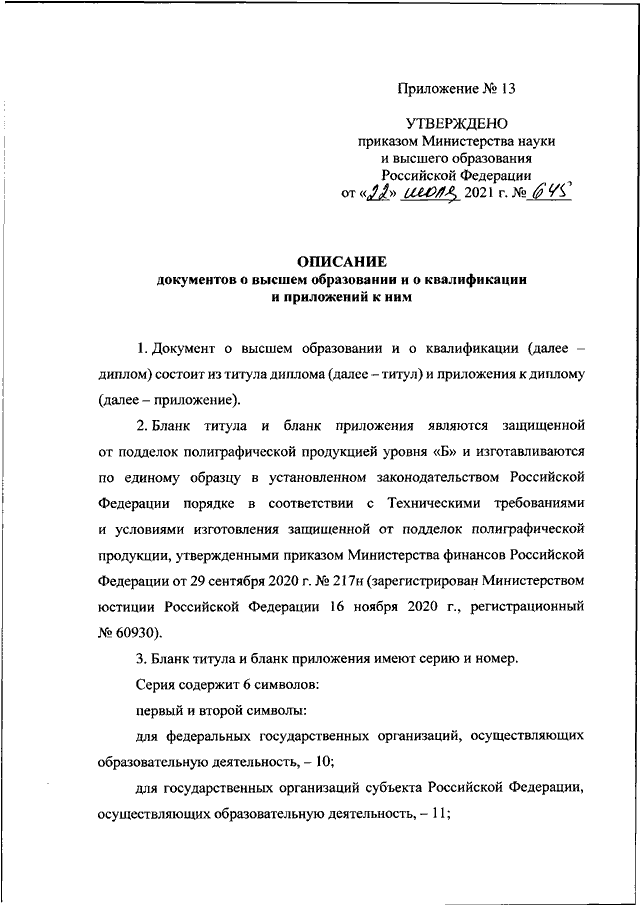 Приложение № 13

УТВЕРЖДЕНО
приказом Министерства науки и высшего образования Российской Федерации
от «22» июля 2021 г. № 645

ОПИСАНИЕ
документов о высшем образовании и о квалификации и приложений к ним

1. Документ о высшем образовании и о квалификации (далее – диплом) состоит из титула диплома (далее – титул) и приложения к диплому (далее – приложение).

2. Бланк титула и бланк приложения являются защищенной от подделок полиграфической продукцией уровня «Б» и изготавливаются по единому образцу в установленном законодательством Российской Федерации порядке в соответствии с Техническими требованиями и условиями изготовления защищенной от подделок полиграфической продукции, утвержденными приказом Министерства финансов Российской Федерации от 29 сентября 2020 г. № 217н (зарегистрирован Министерством юстиции Российской Федерации 16 ноября 2020 г., регистрационный № 60930).

3. Бланк титула и бланк приложения имеют серию и номер.

Серия содержит 6 символов:

первый и второй символы:

для федеральных государственных организаций, осуществляющих образовательную деятельность, – 10;

для государственных организаций субъекта Российской Федерации, осуществляющих образовательную деятельность, – 11;